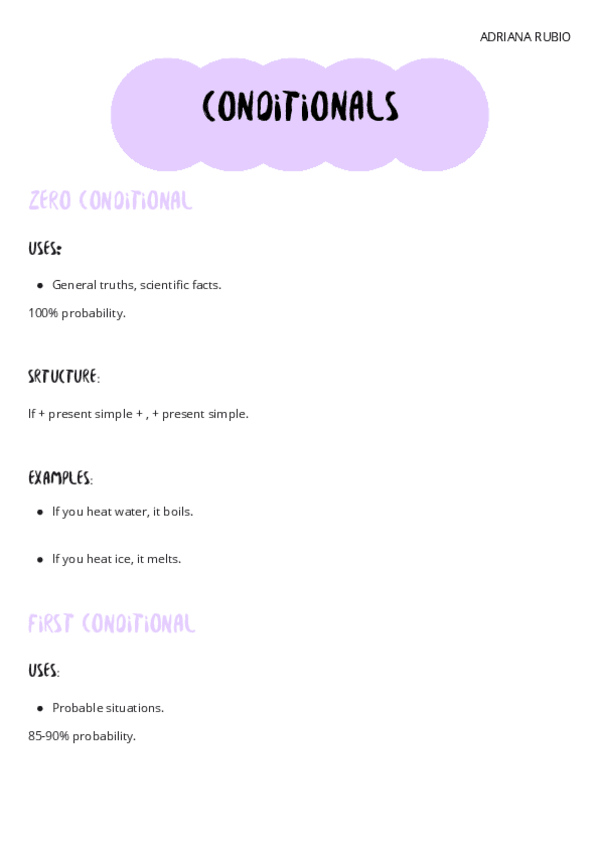 ADRIANA RUBIO

CONDITIONALS

ZERO CONDITIONAL

USES:

• General truths, scientific facts.

100% probability.

SRTUCTURE:

If + present simple + , + present simple.

EXAMPLES:

• If you heat water, it boils.

• If you heat ice, it melts.

FIRST CONDITIONAL

USES:

• Probable situations.

85-90% probability.